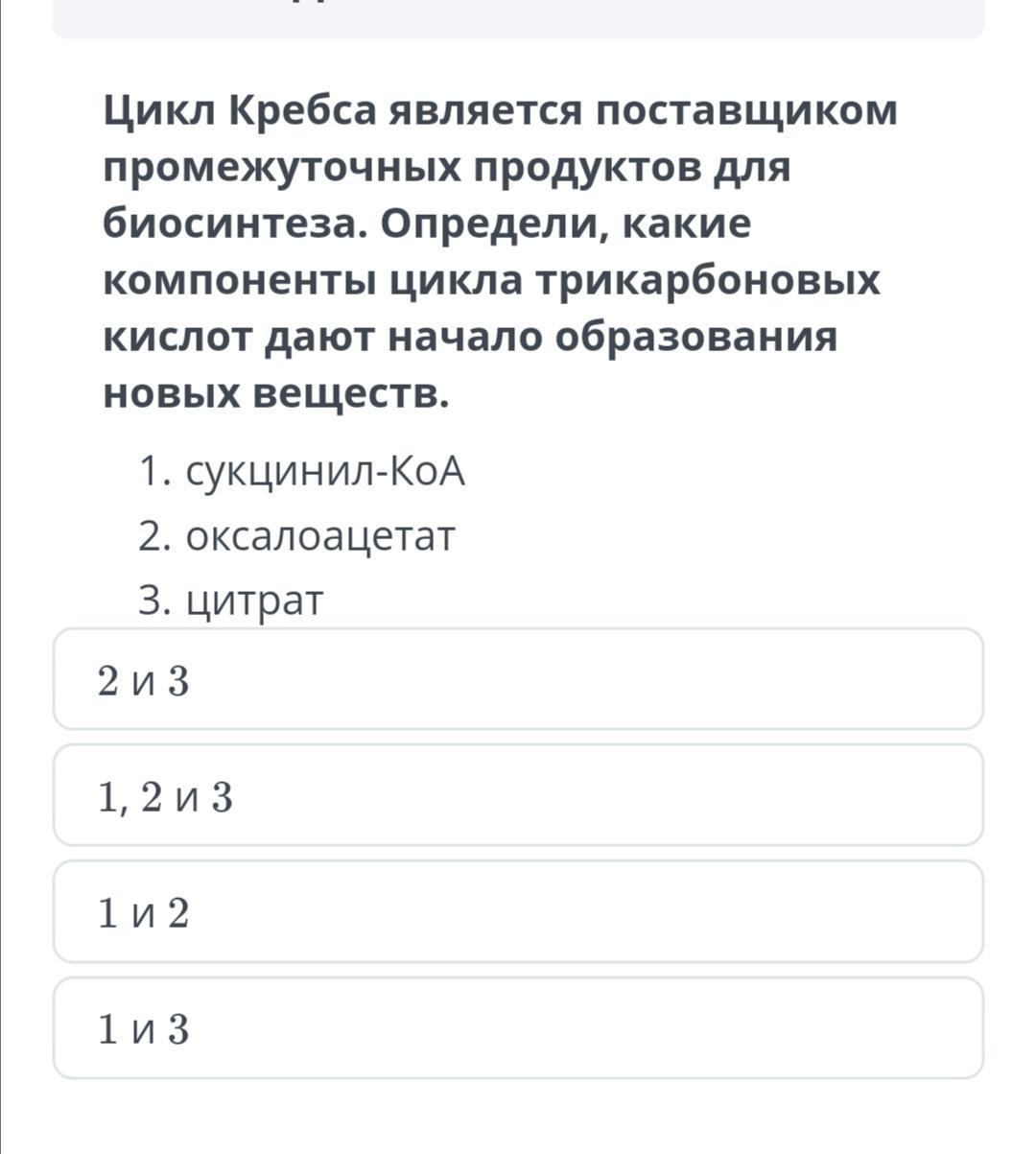 Цикл Кребса является поставщиком промежуточных продуктов для биосинтеза. Определи, какие компоненты цикла трикарбоновых кислот дают начало образования новых веществ.

1. сукцинил-КоА
2. оксалоацетат
3. цитрат

2 и 3

1, 2 и 3

1 и 2

1 и 3